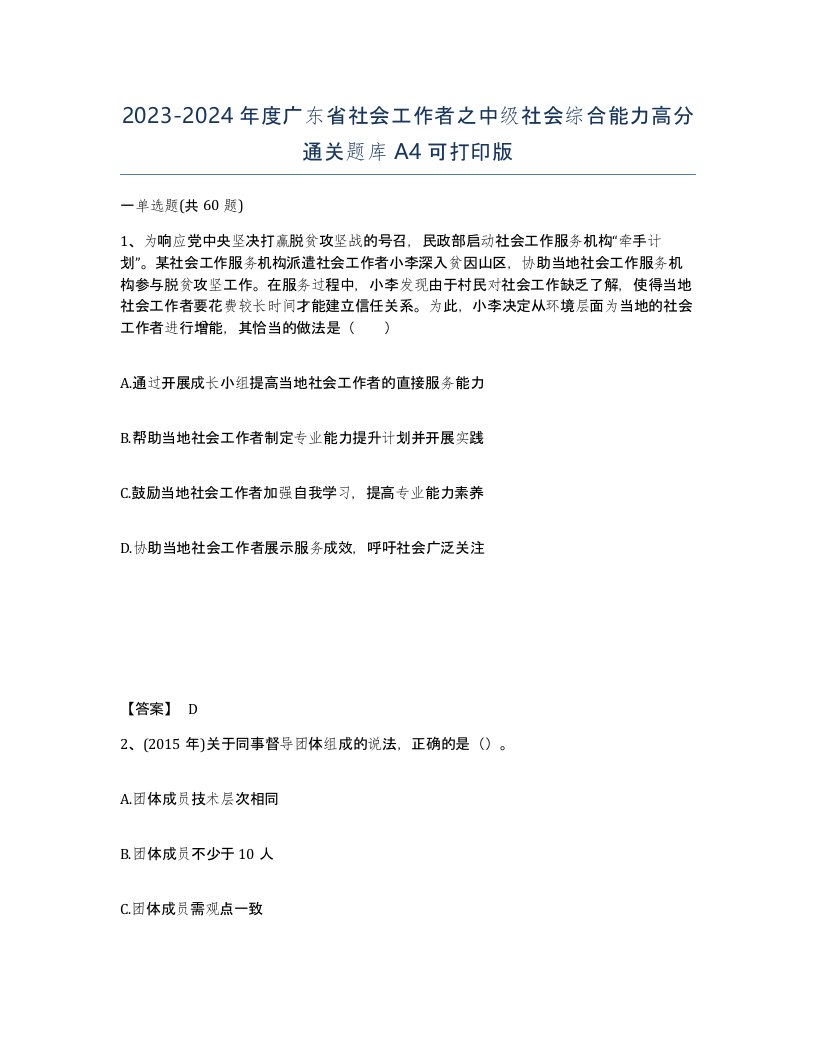 2023-2024年度广东省社会工作者之中级社会综合能力高分通关题库A4可打印版

一单选题(共60题)

1、为响应党中央坚决打赢脱贫攻坚战的号召，民政部启动社会工作服务机构“牵手计划”。某社会工作服务机构派遣社会工作者小李深入贫因山区，协助当地社会工作服务机构参与脱贫攻坚工作。在服务过程中，小李发现由于村民对社会工作缺乏了解，使得当地社会工作者要花费较长时间才能建立信任关系。为此，小李决定从环境层面为当地的社会工作者进行增能，其恰当的做法是（　　）

A.通过开展成长小组提高当地社会工作者的直接服务能力

B.帮助当地社会工作者制定专业能力提升计划并开展实践

C.鼓励当地社会工作者加强自我学习，提高专业能力素养

D.协助当地社会工作者展示服务成效，呼吁社会广泛关注

【答案】 D

2、(2015年)关于同事督导团体组成的说法，正确的是（）。

A.团体成员技术层次相同

B.团体成员不少于10人

C.团体成员需观点一致